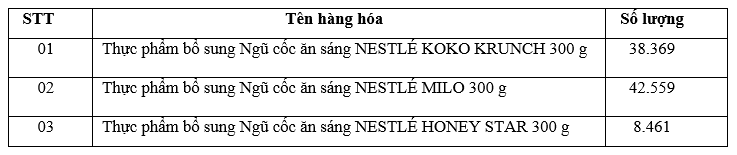 | STT | Tên hàng hóa | Số lượng |
|---|---|---|
| 01 | Thực phẩm bổ sung Ngũ cốc ăn sáng NESTLÉ KOKO KRUNCH 300 g | 38.369 |
| 02 | Thực phẩm bổ sung Ngũ cốc ăn sáng NESTLÉ MILO 300 g | 42.559 |
| 03 | Thực phẩm bổ sung Ngũ cốc ăn sáng NESTLÉ HONEY STAR 300 g | 8.461 |